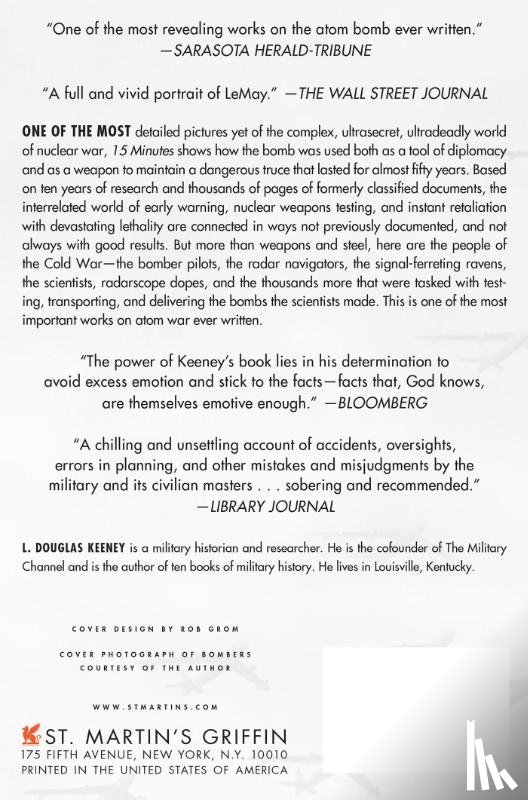 "One of the most revealing works on the atom bomb ever written."
—SARASOTA HERALD-TRIBUNE

"A full and vivid portrait of LeMay." —THE WALL STREET JOURNAL

ONE OF THE MOST detailed pictures yet of the complex, ultrasecret, ultradeadly world of nuclear war, 15 Minutes shows how the bomb was used both as a tool of diplomacy and as a weapon to maintain a dangerous truce that lasted for almost fifty years. Based on ten years of research and thousands of pages of formerly classified documents, the interrelated world of early warning, nuclear weapons testing, and instant retaliation with devastating lethality are connected in ways not previously documented, and not always with good results. But more than weapons and steel, here are the people of the Cold War—the bomber pilots, the radar navigators, the signal-ferreting ravens, the scientists, radarscope dopes, and the thousands more that were tasked with testing, transporting, and delivering the bombs the scientists made. This is one of the most important works on atom war ever written.

"The power of Keeney's book lies in his determination to avoid excess emotion and stick to the facts—facts that, God knows, are themselves emotive enough." —BLOOMBERG

"A chilling and unsettling account of accidents, oversights, errors in planning, and other mistakes and misjudgments by the military and its civilian masters . . . sobering and recommended."
—LIBRARY JOURNAL

L. DOUGLAS KEENEY is a military historian and researcher. He is the cofounder of The Military Channel and is the author of ten books of military history. He lives in Louisville, Kentucky.

COVER DESIGN BY ROB GROM

COVER PHOTOGRAPH OF BOMBERS COURTESY OF THE AUTHOR

WWW.STMARTINS.COM

ST. MARTIN'S GRIFFIN
175 FIFTH AVENUE, NEW YORK, N.Y. 10010
PRINTED IN THE UNITED STATES OF AMERICA